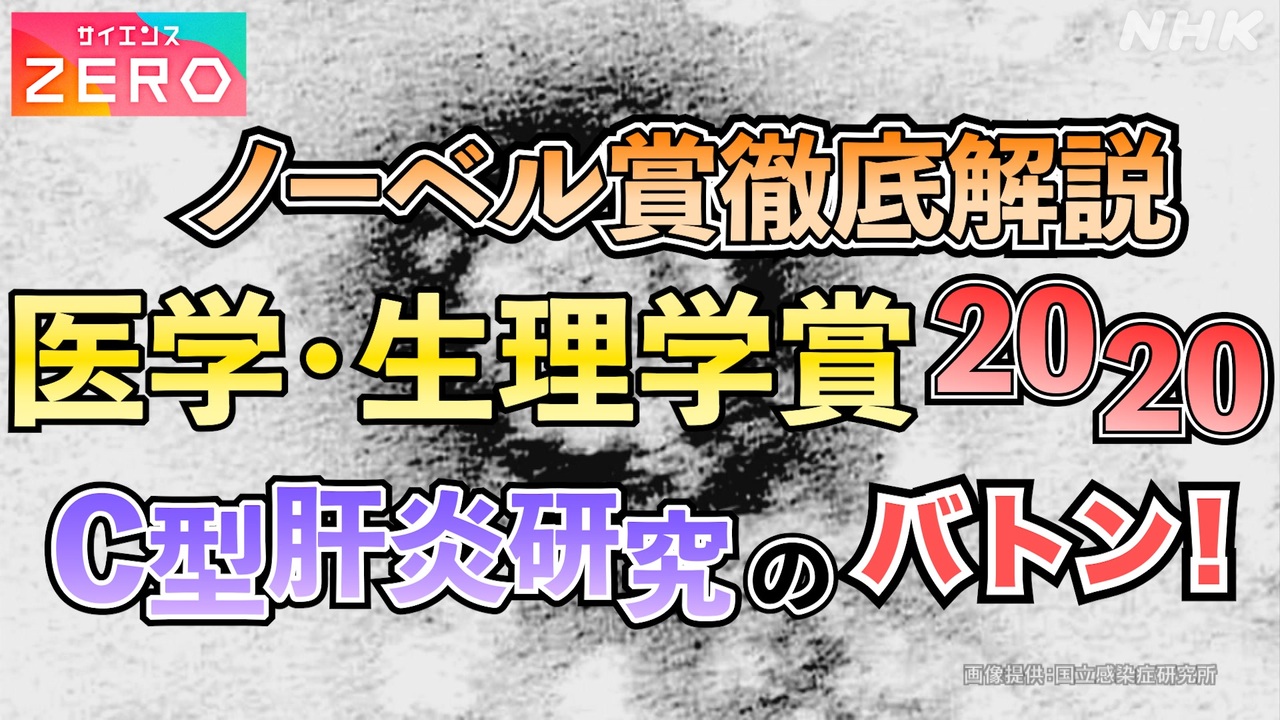 サイエンス
ZERO

NHK

ノーベル賞徹底解説

医学・生理学賞 2020

C型肝炎研究のバトン!

画像提供:国立感染症研究所